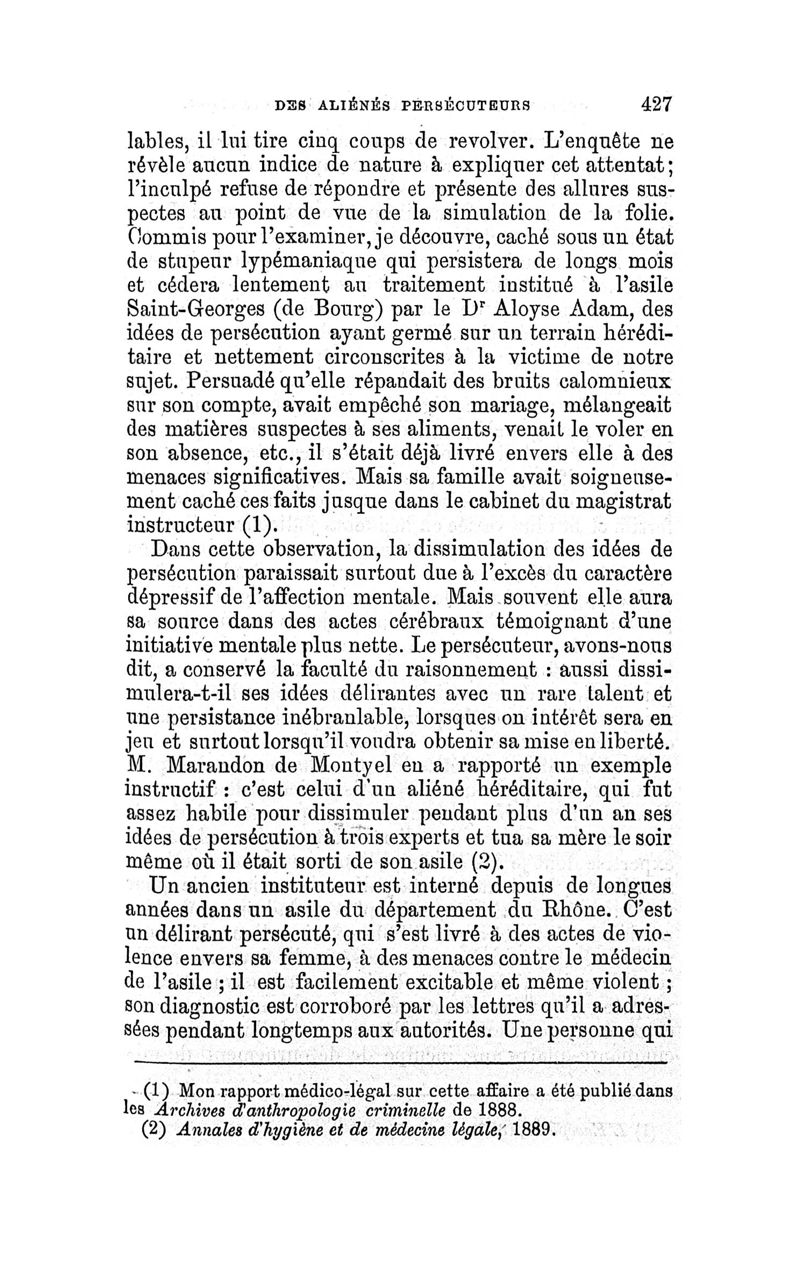 DES ALIÉNÉS PERSÉCUTEURS 427

lables, il lui tire cinq coups de revolver. L'enquête ne révèle aucun indice de nature à expliquer cet attentat; l'inculpé refuse de répondre et présente des allures suspectes au point de vue de la simulation de la folie. Commis pour l'examiner, je découvre, caché sous un état de stupeur lypémaniaque qui persistera de longs mois et cédera lentement au traitement institué à l'asile Saint-Georges (de Bourg) par le Dr Aloyse Adam, des idées de persécution ayant germé sur un terrain héréditaire et nettement circonscrites à la victime de notre sujet. Persuadé qu'elle répandait des bruits calomnieux sur son compte, avait empêché son mariage, mélangeait des matières suspectes à ses aliments, venait le voler en son absence, etc., il s'était déjà livré envers elle à des menaces significatives. Mais sa famille avait soigneusement caché ces faits jusque dans le cabinet du magistrat instructeur (1).

Dans cette observation, la dissimulation des idées de persécution paraissait surtout due à l'excès du caractère dépressif de l'affection mentale. Mais souvent elle aura sa source dans des actes cérébraux témoignant d'une initiative mentale plus nette. Le persécuteur, avons-nous dit, a conservé la faculté du raisonnement : aussi dissimulera-t-il ses idées délirantes avec un rare talent et une persistance inébranlable, lorsques on intérêt sera en jeu et surtout lorsqu'il voudra obtenir sa mise en liberté. M. Marandon de Montyel en a rapporté un exemple instructif : c'est celui d'un aliéné héréditaire, qui fut assez habile pour dissimuler pendant plus d'un an ses idées de persécution à trois experts et tua sa mère le soir même où il était sorti de son asile (2).

Un ancien instituteur est interné depuis de longues années dans un asile du département du Rhône. C'est un délirant persécuté, qui s'est livré à des actes de violence envers sa femme, à des menaces contre le médecin de l'asile ; il est facilement excitable et même violent ; son diagnostic est corroboré par les lettres qu'il a adressées pendant longtemps aux autorités. Une personne qui

(1) Mon rapport médico-légal sur cette affaire a été publié dans les Archives d'anthropologie criminelle de 1888.
(2) Annales d'hygiène et de médecine légale, 1889.